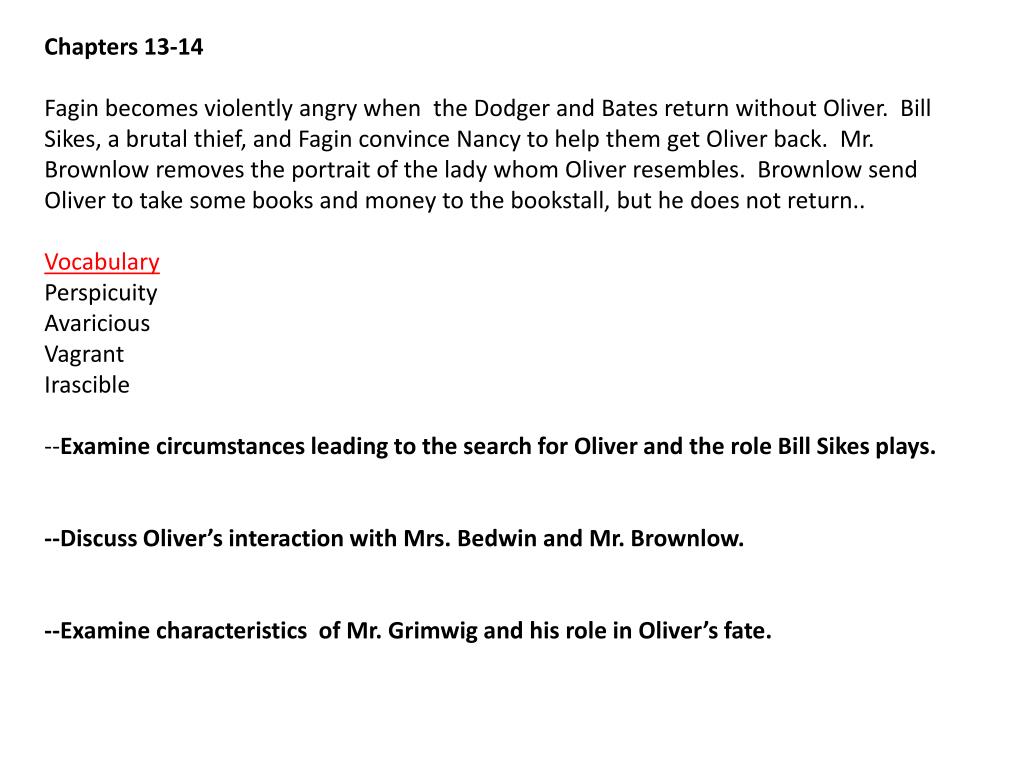 Chapters 13-14

Fagin becomes violently angry when the Dodger and Bates return without Oliver. Bill Sikes, a brutal thief, and Fagin convince Nancy to help them get Oliver back. Mr. Brownlow removes the portrait of the lady whom Oliver resembles. Brownlow send Oliver to take some books and money to the bookstall, but he does not return..

Vocabulary
Perspicuity
Avaricious
Vagrant
Irascible

--Examine circumstances leading to the search for Oliver and the role Bill Sikes plays.

--Discuss Oliver's interaction with Mrs. Bedwin and Mr. Brownlow.

--Examine characteristics of Mr. Grimwig and his role in Oliver's fate.